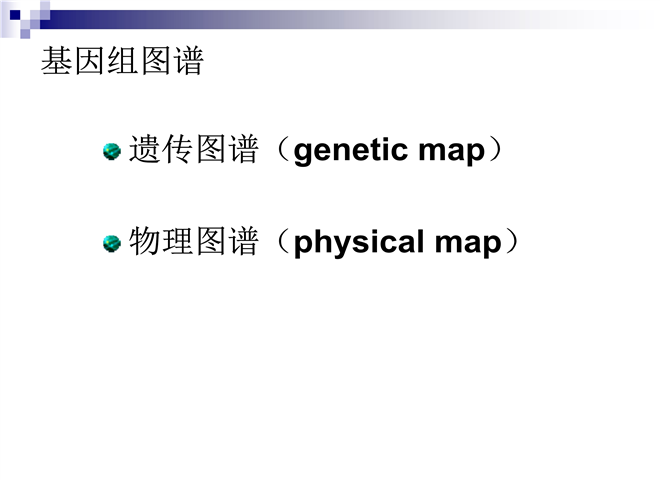 基因组图谱

• 遗传图谱（genetic map）

• 物理图谱（physical map）